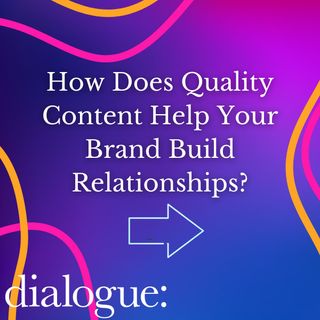 How Does Quality Content Help Your Brand Build Relationships?

dialogue: